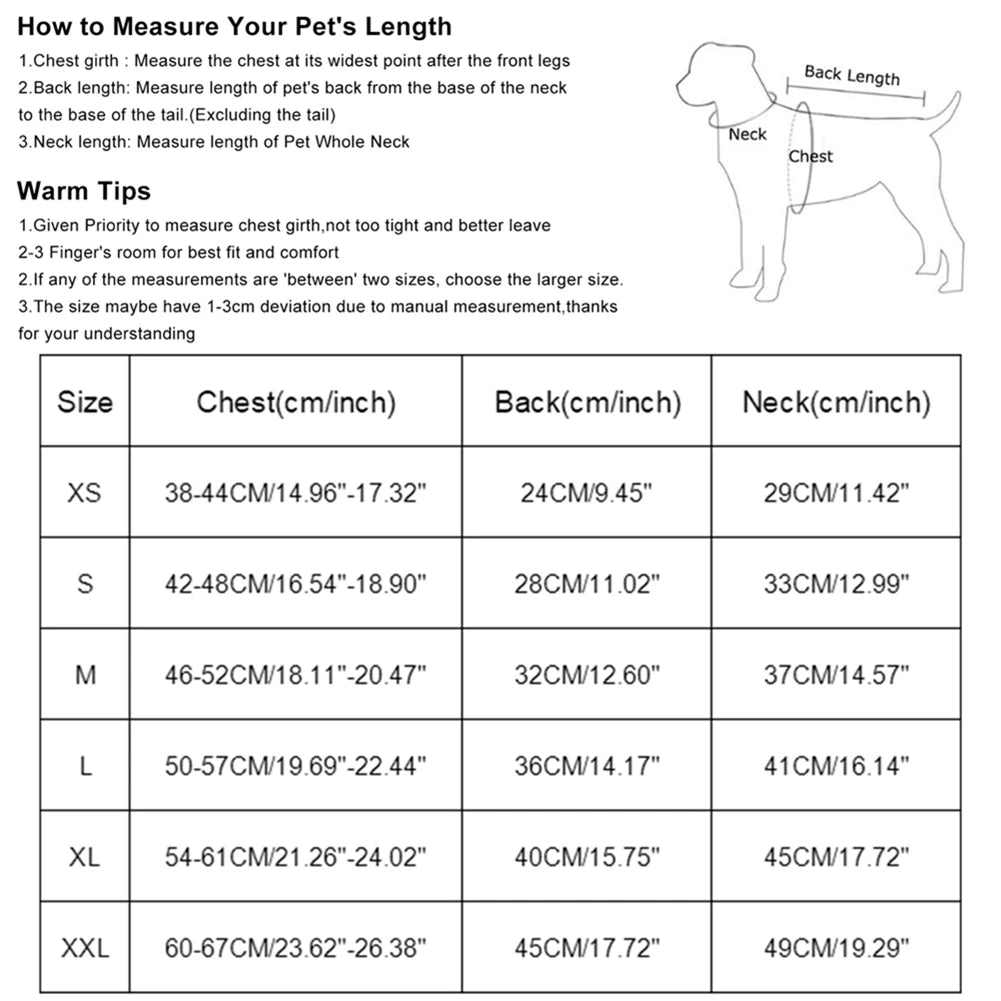 How to Measure Your Pet's Length

1.Chest girth : Measure the chest at its widest point after the front legs
2.Back length: Measure length of pet's back from the base of the neck to the base of the tail.(Excluding the tail)
3.Neck length: Measure length of Pet Whole Neck

Back Length
Neck
Chest

Warm Tips

1.Given Priority to measure chest girth,not too tight and better leave 2-3 Finger's room for best fit and comfort
2.If any of the measurements are 'between' two sizes, choose the larger size.
3.The size maybe have 1-3cm deviation due to manual measurement,thanks for your understanding

| Size | Chest(cm/inch) | Back(cm/inch) | Neck(cm/inch) |
|---|---|---|---|
| XS | 38-44CM/14.96"-17.32" | 24CM/9.45" | 29CM/11.42" |
| S | 42-48CM/16.54"-18.90" | 28CM/11.02" | 33CM/12.99" |
| M | 46-52CM/18.11"-20.47" | 32CM/12.60" | 37CM/14.57" |
| L | 50-57CM/19.69"-22.44" | 36CM/14.17" | 41CM/16.14" |
| XL | 54-61CM/21.26"-24.02" | 40CM/15.75" | 45CM/17.72" |
| XXL | 60-67CM/23.62"-26.38" | 45CM/17.72" | 49CM/19.29" |